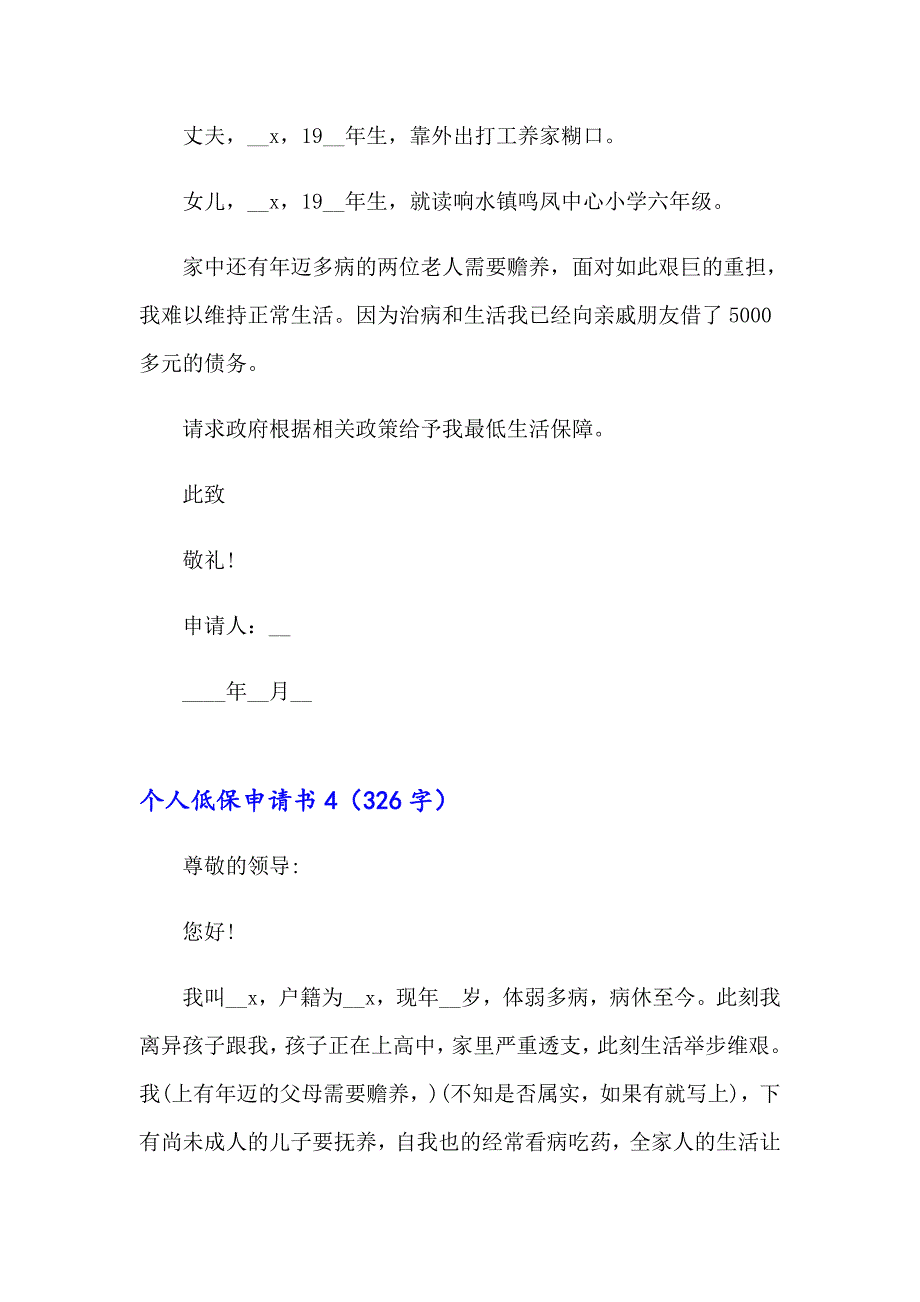 丈夫，__x，19__年生，靠外出打工养家糊口。

女儿，__x，19__年生，就读响水镇鸣凤中心小学六年级。

家中还有年迈多病的两位老人需要赡养，面对如此艰巨的重担，我难以维持正常生活。因为治病和生活我已经向亲戚朋友借了5000多元的债务。

请求政府根据相关政策给予我最低生活保障。

此致

敬礼！

申请人：__

____年__月__

个人低保申请书4（326字）

尊敬的领导:

您好!

我叫__x，户籍为__x，现年__岁，体弱多病，病休至今。此刻我离异孩子跟我，孩子正在上高中，家里严重透支，此刻生活举步维艰。我(上有年迈的父母需要赡养，)(不知是否属实，如果有就写上)，下有尚未成人的儿子要抚养，自我也的经常看病吃药，全家人的生活让